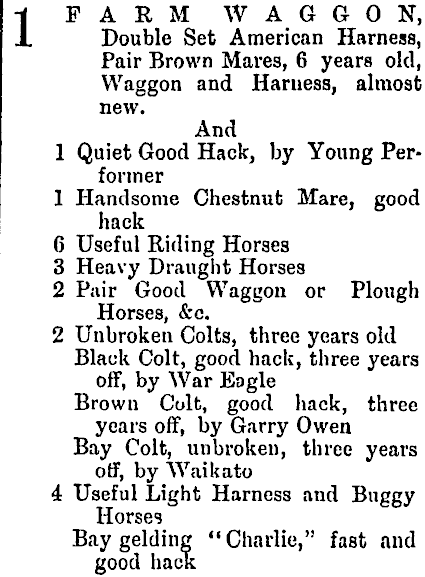 1 FARM WAGGON, Double Set American Harness, Pair Brown Mares, 6 years old, Waggon and Harness, almost new.

And

1 Quiet Good Hack, by Young Performer

1 Handsome Chestnut Mare, good hack

6 Useful Riding Horses

3 Heavy Draught Horses

2 Pair Good Waggon or Plough Horses, &c.

2 Unbroken Colts, three years old

Black Colt, good hack, three years off, by War Eagle

Brown Colt, good hack, three years off, by Garry Owen

Bay Colt, unbroken, three years off, by Waikato

4 Useful Light Harness and Buggy Horses

Bay gelding "Charlie," fast and good hack